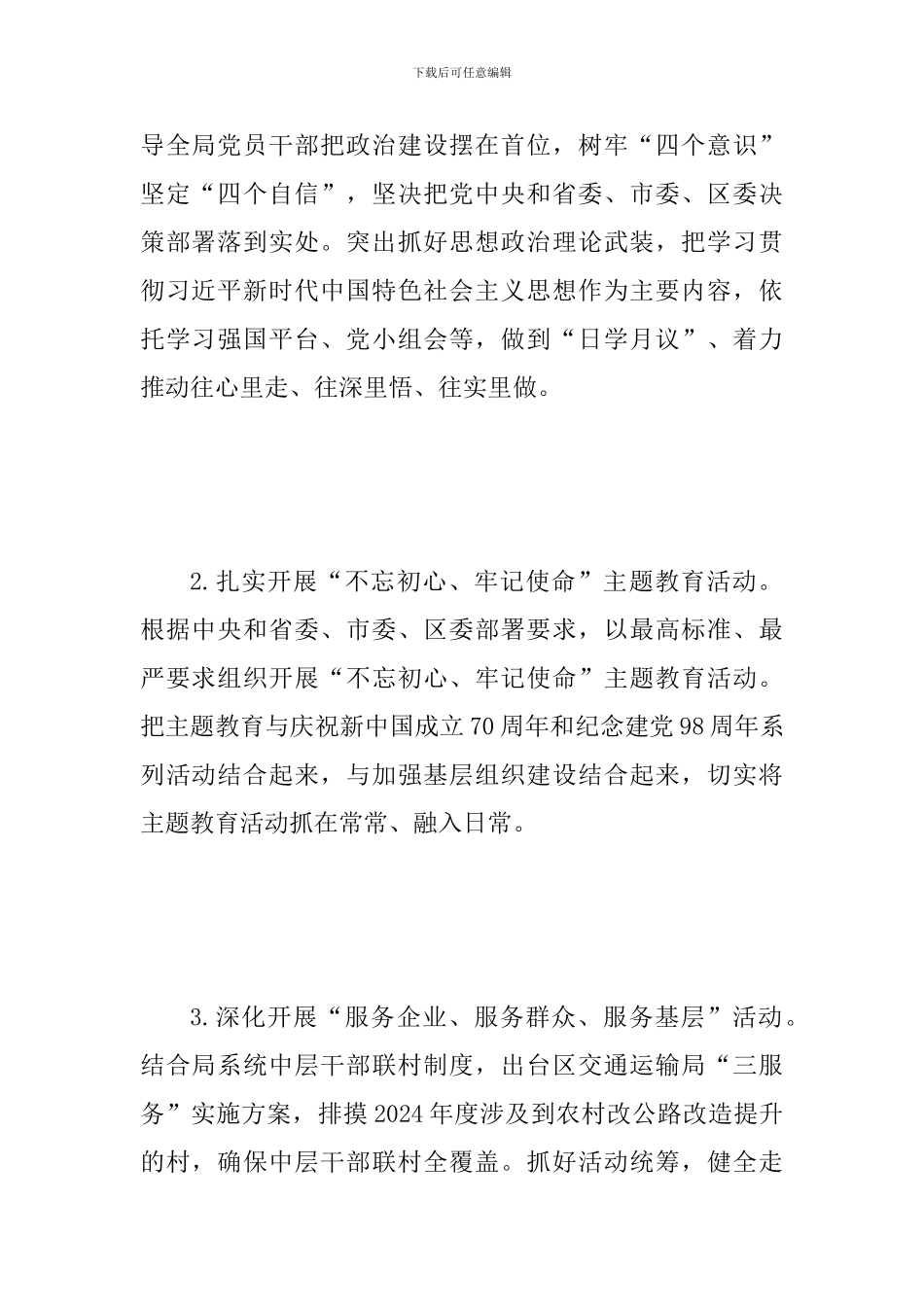 下载后可任意编辑

导全局党员干部把政治建设摆在首位，树牢“四个意识”坚定“四个自信”，坚决把党中央和省委、市委、区委决策部署落到实处。突出抓好思想政治理论武装，把学习贯彻习近平新时代中国特色社会主义思想作为主要内容，依托学习强国平台、党小组会等，做到“日学月议”、着力推动往心里走、往深里悟、往实里做。

2.扎实开展“不忘初心、牢记使命”主题教育活动。根据中央和省委、市委、区委部署要求，以最高标准、最严要求组织开展“不忘初心、牢记使命”主题教育活动。把主题教育与庆祝新中国成立70周年和纪念建党98周年系列活动结合起来，与加强基层组织建设结合起来，切实将主题教育活动抓在常常、融入日常。

3.深化开展“服务企业、服务群众、服务基层”活动。结合局系统中层干部联村制度，出台区交通运输局“三服务”实施方案，排摸2024年度涉及到农村改公路改造提升的村，确保中层干部联村全覆盖。抓好活动统筹，健全走